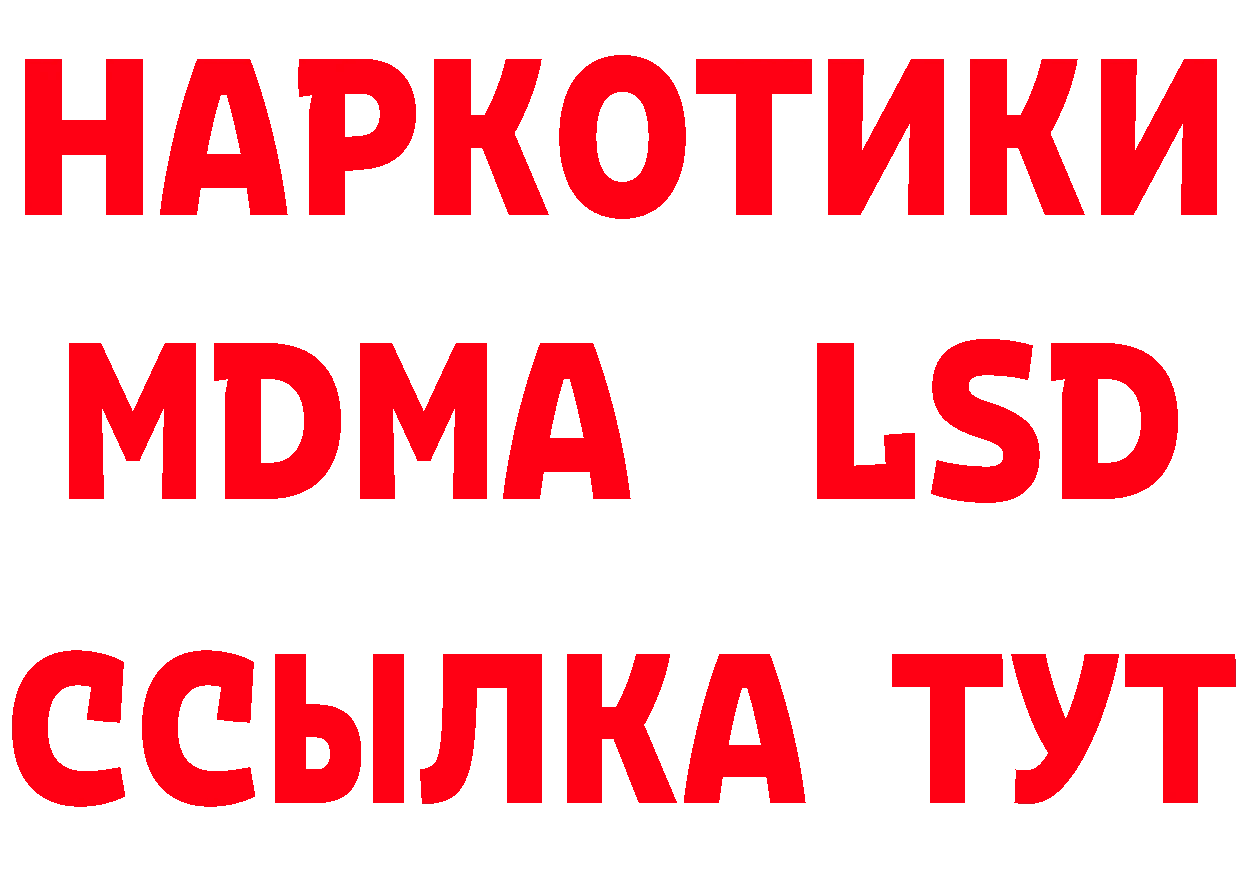 НАРКОТИКИ
MDMA LSD
ССЫЛКА ТУТ